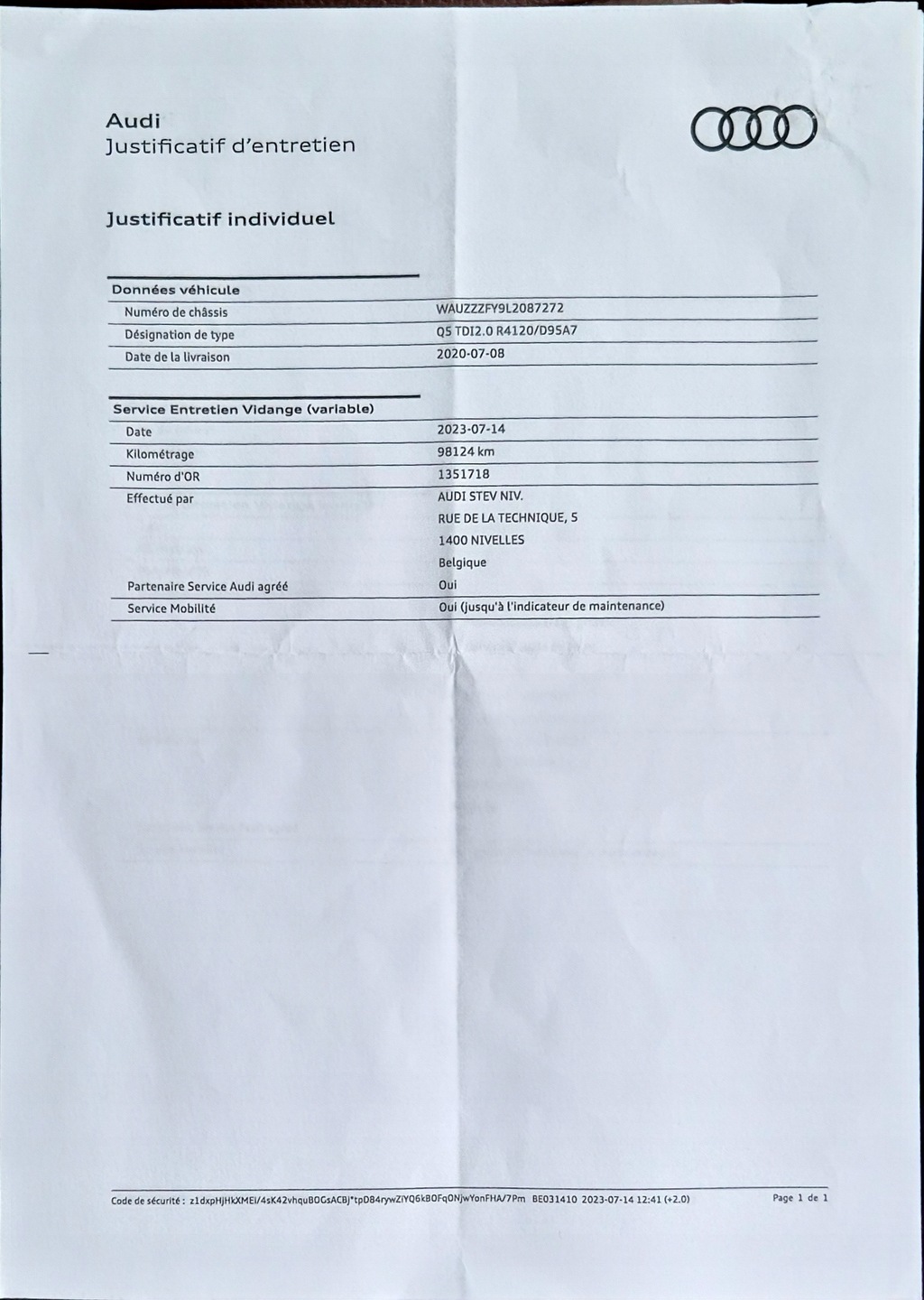 Audi
Justificatif d'entretien

Justificatif individuel

| Données véhicule | |
|---|---|
| Numéro de châssis | WAUZZZFY9L2087272 |
| Désignation de type | Q5 TDI2.0 R4120/D95A7 |
| Date de la livraison | 2020-07-08 |

| Service Entretien Vidange (variable) | |
|---|---|
| Date | 2023-07-14 |
| Kilométrage | 98124 km |
| Numéro d'OR | 1351718 |
| Effectué par | AUDI STEV NIV. RUE DE LA TECHNIQUE, 5 1400 NIVELLES Belgique |
| Partenaire Service Audi agréé | Oui |
| Service Mobilité | Oui (jusqu'à l'indicateur de maintenance) |

Code de sécurité : z1dxpHjHkXMEi/4sK42vhquBOGsACBj*tpD84rywZiYQ6kBOFqONjwYonFHA/7Pm BE031410 2023-07-14 12:41 (+2.0)
Page 1 de 1